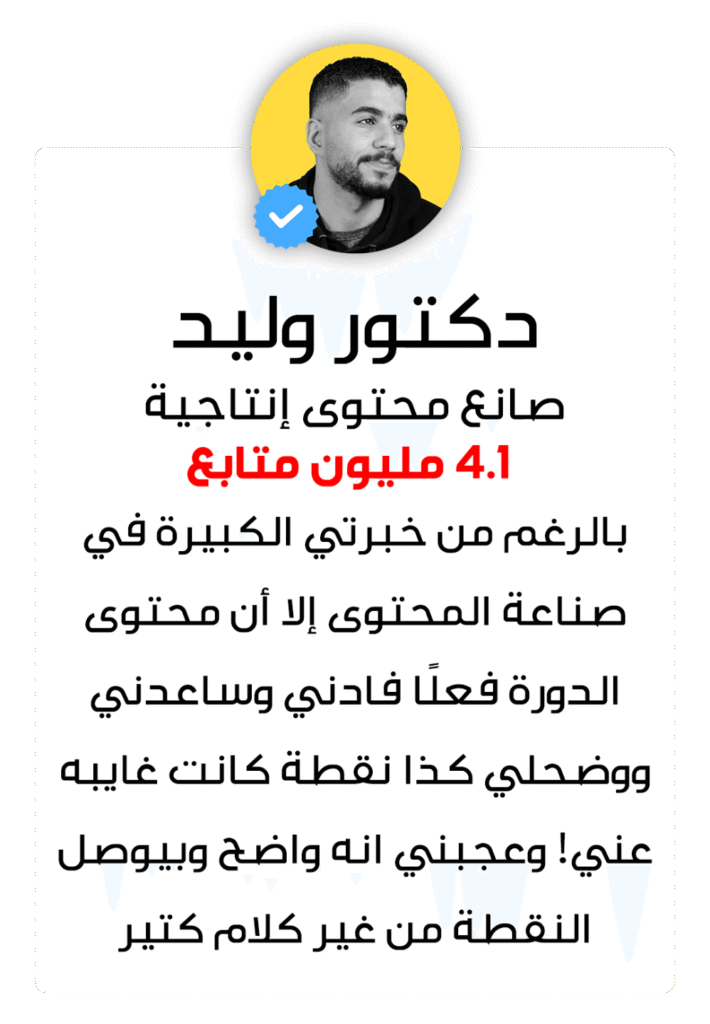 دكتور وليد

صانع محتوى إنتاجية

4.1 مليون متابع

بالرغم من خبرتي الكبيرة في صناعة المحتوى إلا أن محتوى الدورة فعلًا فادني وساعدني ووضحلي كذا نقطة كانت غايبه عني! وعجبني انه واضح وبيوصل النقطة من غير كلام كتير